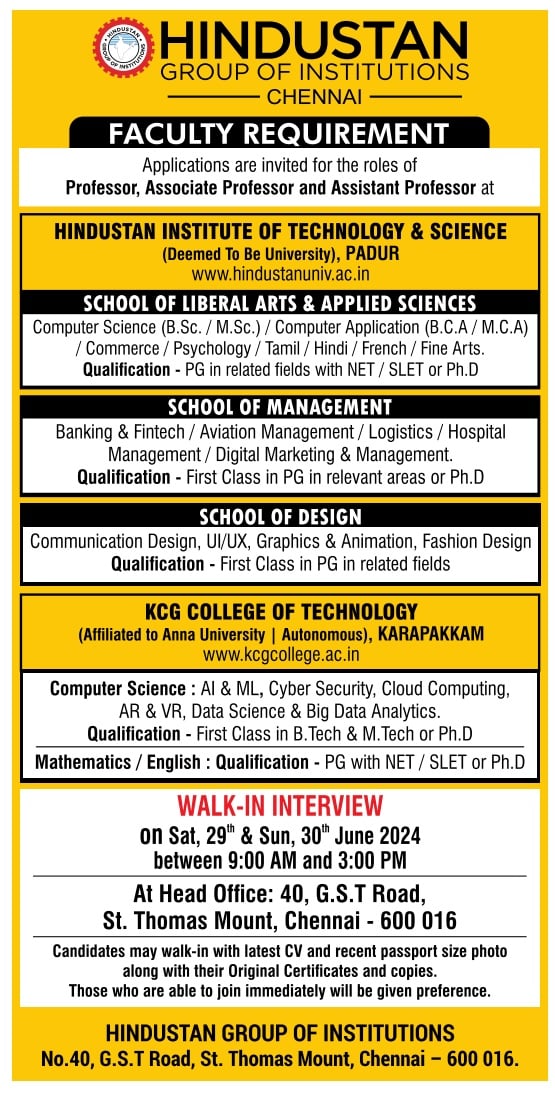 HINDUSTAN GROUP OF INSTITUTIONS

HINDUSTAN
GROUP OF INSTITUTIONS
CHENNAI

FACULTY REQUIREMENT

Applications are invited for the roles of
Professor, Associate Professor and Assistant Professor at

HINDUSTAN INSTITUTE OF TECHNOLOGY & SCIENCE
(Deemed To Be University), PADUR
www.hindustanuniv.ac.in

SCHOOL OF LIBERAL ARTS & APPLIED SCIENCES

Computer Science (B.Sc. / M.Sc.) / Computer Application (B.C.A / M.C.A) / Commerce / Psychology / Tamil / Hindi / French / Fine Arts.
Qualification - PG in related fields with NET / SLET or Ph.D

SCHOOL OF MANAGEMENT

Banking & Fintech / Aviation Management / Logistics / Hospital Management / Digital Marketing & Management.
Qualification - First Class in PG in relevant areas or Ph.D

SCHOOL OF DESIGN

Communication Design, UI/UX, Graphics & Animation, Fashion Design
Qualification - First Class in PG in related fields

KCG COLLEGE OF TECHNOLOGY
(Affiliated to Anna University | Autonomous), KARAPAKKAM
www.kcgcollege.ac.in

Computer Science : AI & ML, Cyber Security, Cloud Computing, AR & VR, Data Science & Big Data Analytics.
Qualification - First Class in B.Tech & M.Tech or Ph.D

Mathematics / English : Qualification - PG with NET / SLET or Ph.D

WALK-IN INTERVIEW
on Sat, 29$^{th}$ & Sun, 30$^{th}$ June 2024
between 9:00 AM and 3:00 PM

At Head Office: 40, G.S.T Road,
St. Thomas Mount, Chennai - 600 016

Candidates may walk-in with latest CV and recent passport size photo along with their Original Certificates and copies.
Those who are able to join immediately will be given preference.

HINDUSTAN GROUP OF INSTITUTIONS
No.40, G.S.T Road, St. Thomas Mount, Chennai – 600 016.